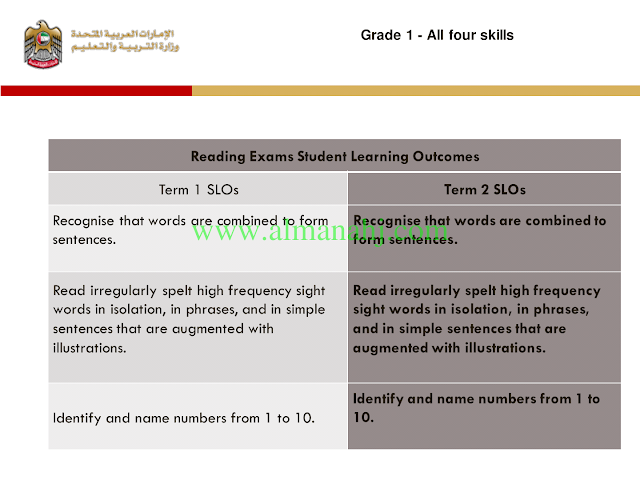 الإمارات العربية المتحدة
وزارة التربية والتعليم

Grade 1 - All four skills

| Reading Exams Student Learning Outcomes | |
|---|---|
| Term 1 SLOs | Term 2 SLOs |
| Recognise that words are combined to form sentences. | Recognise that words are combined to form sentences. |
| Read irregularly spelt high frequency sight words in isolation, in phrases, and in simple sentences that are augmented with illustrations. | Read irregularly spelt high frequency sight words in isolation, in phrases, and in simple sentences that are augmented with illustrations. |
| Identify and name numbers from 1 to 10. | Identify and name numbers from 1 to 10. |

www.almanahj.com